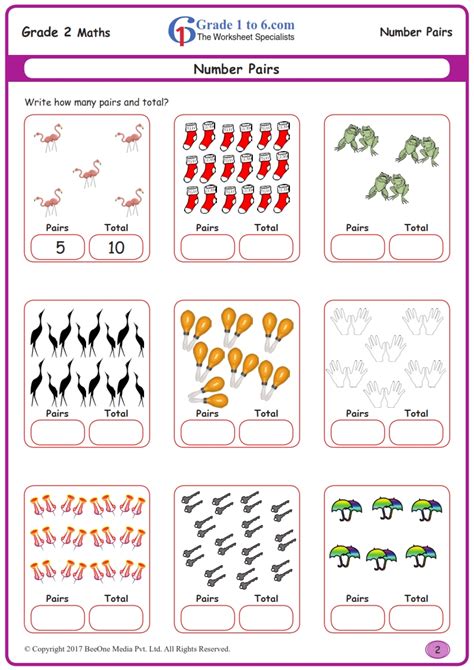 Grade 2 Maths

Grade 1 to 6.com
The Worksheet Specialists

Number Pairs

Number Pairs

Write how many pairs and total?

Pairs Total
5 10

Pairs Total

Pairs Total

Pairs Total

Pairs Total

Pairs Total

Pairs Total

Pairs Total

Pairs Total

© Copyright 2017 BeeOne Media Pvt. Ltd. All Rights Reserved.

2